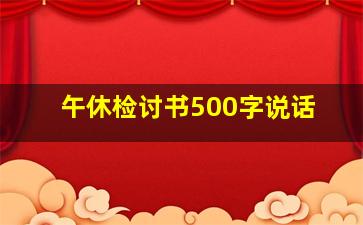 午休检讨书500字说话